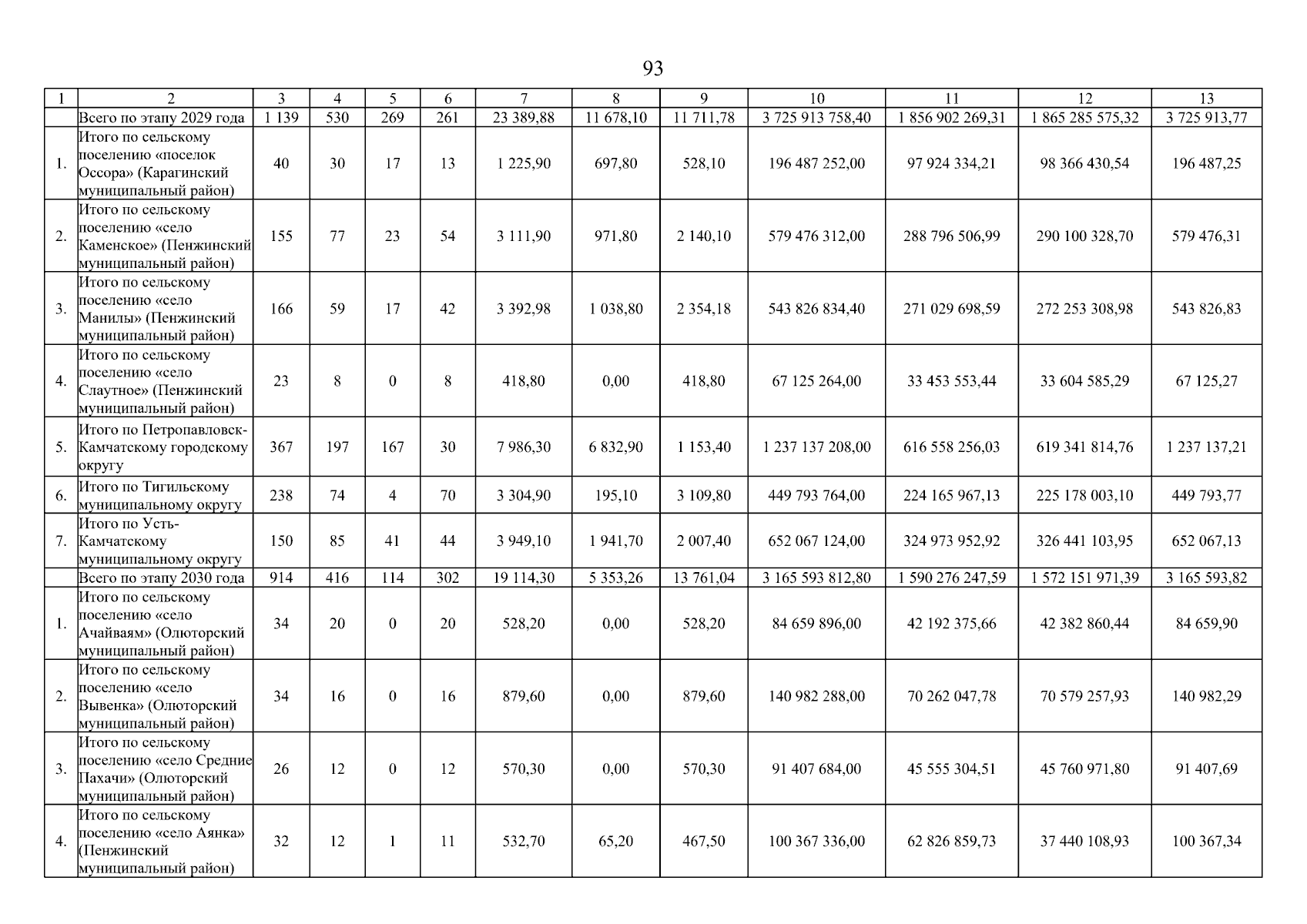 93

| 1 | 2 | 3 | 4 | 5 | 6 | 7 | 8 | 9 | 10 | 11 | 12 | 13 |
|---|---|---|---|---|---|---|---|---|---|---|---|---|
| | Всего по этапу 2029 года | 1 139 | 530 | 269 | 261 | 23 389,88 | 11 678,10 | 11 711,78 | 3 725 913 758,40 | 1 856 902 269,31 | 1 865 285 575,32 | 3 725 913,77 |
| 1. | Итого по сельскому поселению «поселок Оссора» (Карагинский муниципальный район) | 40 | 30 | 17 | 13 | 1 225,90 | 697,80 | 528,10 | 196 487 252,00 | 97 924 334,21 | 98 366 430,54 | 196 487,25 |
| 2. | Итого по сельскому поселению «село Каменское» (Пенжинский муниципальный район) | 155 | 77 | 23 | 54 | 3 111,90 | 971,80 | 2 140,10 | 579 476 312,00 | 288 796 506,99 | 290 100 328,70 | 579 476,31 |
| 3. | Итого по сельскому поселению «село Манилы» (Пенжинский муниципальный район) | 166 | 59 | 17 | 42 | 3 392,98 | 1 038,80 | 2 354,18 | 543 826 834,40 | 271 029 698,59 | 272 253 308,98 | 543 826,83 |
| 4. | Итого по сельскому поселению «село Слаутное» (Пенжинский муниципальный район) | 23 | 8 | 0 | 8 | 418,80 | 0,00 | 418,80 | 67 125 264,00 | 33 453 553,44 | 33 604 585,29 | 67 125,27 |
| 5. | Итого по Петропавловск-Камчатскому городскому округу | 367 | 197 | 167 | 30 | 7 986,30 | 6 832,90 | 1 153,40 | 1 237 137 208,00 | 616 558 256,03 | 619 341 814,76 | 1 237 137,21 |
| 6. | Итого по Тигильскому муниципальному округу | 238 | 74 | 4 | 70 | 3 304,90 | 195,10 | 3 109,80 | 449 793 764,00 | 224 165 967,13 | 225 178 003,10 | 449 793,77 |
| 7. | Итого по Усть-Камчатскому муниципальному округу | 150 | 85 | 41 | 44 | 3 949,10 | 1 941,70 | 2 007,40 | 652 067 124,00 | 324 973 952,92 | 326 441 103,95 | 652 067,13 |
| | Всего по этапу 2030 года | 914 | 416 | 114 | 302 | 19 114,30 | 5 353,26 | 13 761,04 | 3 165 593 812,80 | 1 590 276 247,59 | 1 572 151 971,39 | 3 165 593,82 |
| 1. | Итого по сельскому поселению «село Ачайваям» (Олюторский муниципальный район) | 34 | 20 | 0 | 20 | 528,20 | 0,00 | 528,20 | 84 659 896,00 | 42 192 375,66 | 42 382 860,44 | 84 659,90 |
| 2. | Итого по сельскому поселению «село Вывенка» (Олюторский муниципальный район) | 34 | 16 | 0 | 16 | 879,60 | 0,00 | 879,60 | 140 982 288,00 | 70 262 047,78 | 70 579 257,93 | 140 982,29 |
| 3. | Итого по сельскому поселению «село Средние Пахачи» (Олюторский муниципальный район) | 26 | 12 | 0 | 12 | 570,30 | 0,00 | 570,30 | 91 407 684,00 | 45 555 304,51 | 45 760 971,80 | 91 407,69 |
| 4. | Итого по сельскому поселению «село Аянка» (Пенжинский муниципальный район) | 32 | 12 | 1 | 11 | 532,70 | 65,20 | 467,50 | 100 367 336,00 | 62 826 859,73 | 37 440 108,93 | 100 367,34 |